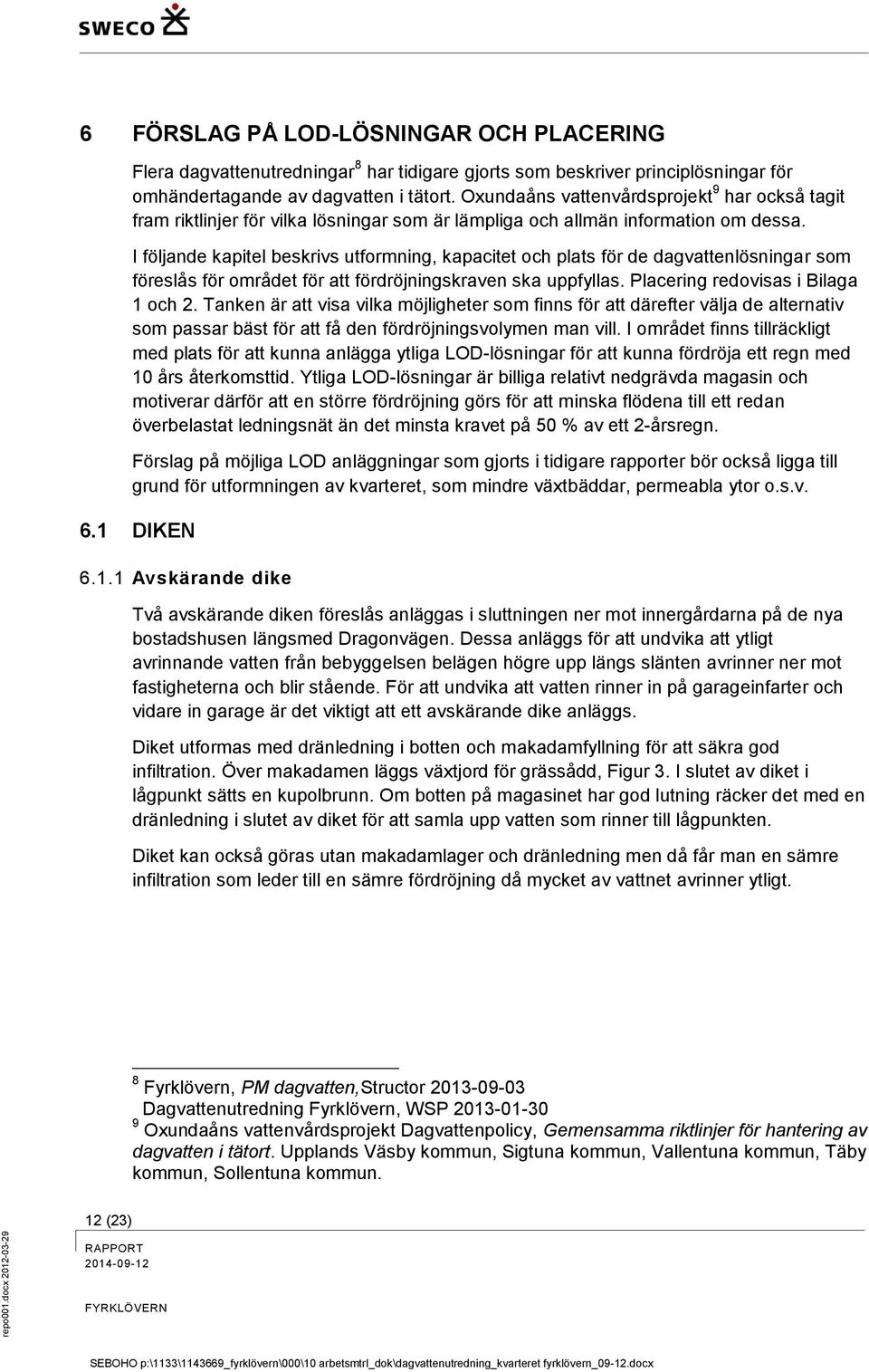 SWECO

6 FÖRSLAG PÅ LOD-LÖSNINGAR OCH PLACERING

Flera dagvattenutredningar$^8$ har tidigare gjorts som beskriver principlösningar för omhändertagande av dagvatten i tätort. Oxundaåns vattenvårdsprojekt$^9$ har också tagit fram riktlinjer för vilka lösningar som är lämpliga och allmän information om dessa.

I följande kapitel beskrivs utformning, kapacitet och plats för de dagvattenlösningar som föreslås för området för att fördröjningskraven ska uppfyllas. Placering redovisas i Bilaga 1 och 2. Tanken är att visa vilka möjligheter som finns för att därefter välja de alternativ som passar bäst för att få den fördröjningsvolymen man vill. I området finns tillräckligt med plats för att kunna anlägga ytliga LOD-lösningar för att kunna fördröja ett regn med 10 års återkomsttid. Ytliga LOD-lösningar är billiga relativt nedgrävda magasin och motiverar därför att en större fördröjning görs för att minska flödena till ett redan överbelastat ledningsnät än det minsta kravet på 50 % av ett 2-årsregn.

Förslag på möjliga LOD anläggningar som gjorts i tidigare rapporter bör också ligga till grund för utformningen av kvarteret, som mindre växtbäddar, permeabla ytor o.s.v.

6.1 DIKEN

6.1.1 Avskärande dike

Två avskärande diken föreslås anläggas i sluttningen ner mot innergårdarna på de nya bostadshusen längsmed Dragonvägen. Dessa anläggs för att undvika att ytligt avrinnande vatten från bebyggelsen belägen högre upp längs slänten avrinner ner mot fastigheterna och blir stående. För att undvika att vatten rinner in på garageinfarter och vidare in garage är det viktigt att ett avskärande dike anläggs.

Diket utformas med dränledning i botten och makadamfyllning för att säkra god infiltration. Över makadamen läggs växtjord för grässådd, Figur 3. I slutet av diket i lågpunkt sätts en kupolbrunn. Om botten på magasinet har god lutning räcker det med en dränledning i slutet av diket för att samla upp vatten som rinner till lågpunkten.

Diket kan också göras utan makadamlager och dränledning men då får man en sämre infiltration som leder till en sämre fördröjning då mycket av vattnet avrinner ytligt.

$^8$ Fyrklövern, PM dagvatten,Structor 2013-09-03
Dagvattenutredning Fyrklövern, WSP 2013-01-30
$^9$ Oxundaåns vattenvårdsprojekt Dagvattenpolicy, Gemensamma riktlinjer för hantering av dagvatten i tätort. Upplands Väsby kommun, Sigtuna kommun, Vallentuna kommun, Täby kommun, Sollentuna kommun.

12 (23)
RAPPORT
2014-09-12
FYRKLÖVERN

repo001.docx 2012-03-29

SEBOHO p:\1133\1143669_fyrklövern\000\10 arbetsmtrl_dok\dagvattenutredning_kvarteret fyrklövern_09-12.docx